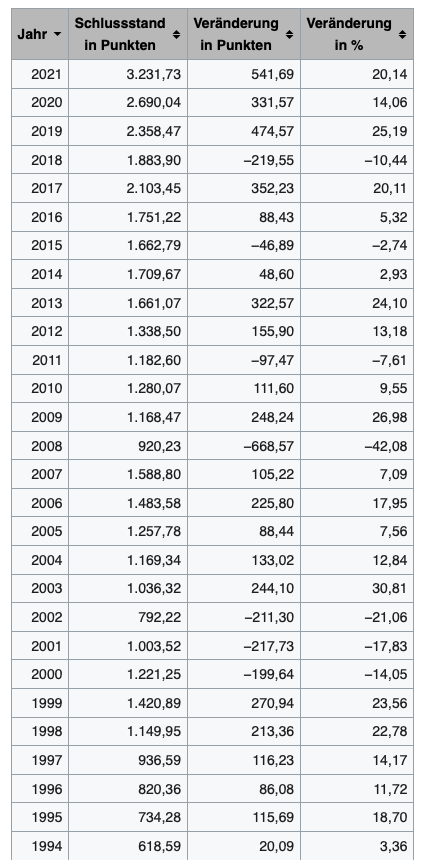 | Jahr | Schlussstand in Punkten | Veränderung in Punkten | Veränderung in % |
|---|---|---|---|
| 2021 | 3.231,73 | 541,69 | 20,14 |
| 2020 | 2.690,04 | 331,57 | 14,06 |
| 2019 | 2.358,47 | 474,57 | 25,19 |
| 2018 | 1.883,90 | –219,55 | –10,44 |
| 2017 | 2.103,45 | 352,23 | 20,11 |
| 2016 | 1.751,22 | 88,43 | 5,32 |
| 2015 | 1.662,79 | –46,89 | –2,74 |
| 2014 | 1.709,67 | 48,60 | 2,93 |
| 2013 | 1.661,07 | 322,57 | 24,10 |
| 2012 | 1.338,50 | 155,90 | 13,18 |
| 2011 | 1.182,60 | –97,47 | –7,61 |
| 2010 | 1.280,07 | 111,60 | 9,55 |
| 2009 | 1.168,47 | 248,24 | 26,98 |
| 2008 | 920,23 | –668,57 | –42,08 |
| 2007 | 1.588,80 | 105,22 | 7,09 |
| 2006 | 1.483,58 | 225,80 | 17,95 |
| 2005 | 1.257,78 | 88,44 | 7,56 |
| 2004 | 1.169,34 | 133,02 | 12,84 |
| 2003 | 1.036,32 | 244,10 | 30,81 |
| 2002 | 792,22 | –211,30 | –21,06 |
| 2001 | 1.003,52 | –217,73 | –17,83 |
| 2000 | 1.221,25 | –199,64 | –14,05 |
| 1999 | 1.420,89 | 270,94 | 23,56 |
| 1998 | 1.149,95 | 213,36 | 22,78 |
| 1997 | 936,59 | 116,23 | 14,17 |
| 1996 | 820,36 | 86,08 | 11,72 |
| 1995 | 734,28 | 115,69 | 18,70 |
| 1994 | 618,59 | 20,09 | 3,36 |